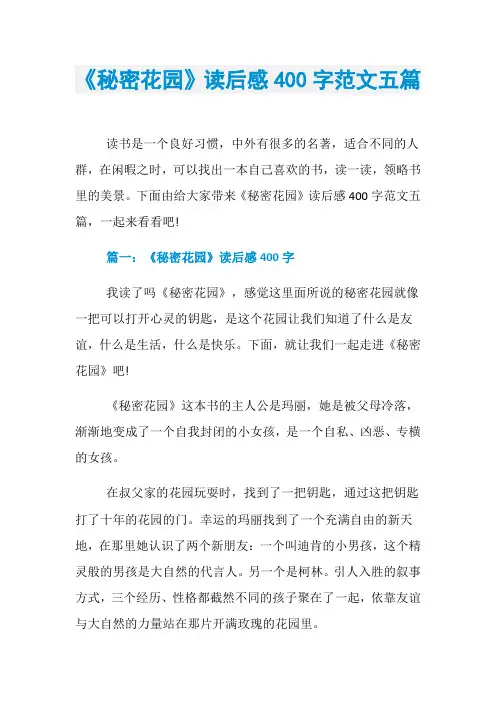 《秘密花园》读后感 400 字范文五篇

读书是一个良好习惯，中外有很多的名著，适合不同的人群，在闲暇之时，可以找出一本自己喜欢的书，读一读，领略书里的美景。下面由给大家带来《秘密花园》读后感 400 字范文五篇，一起来看看吧!

篇一：《秘密花园》读后感 400 字

我读了吗《秘密花园》，感觉这里面所说的秘密花园就像一把可以打开心灵的钥匙，是这个花园让我们知道了什么是友谊，什么是生活，什么是快乐。下面，就让我们一起走进《秘密花园》吧!

《秘密花园》这本书的主人公是玛丽，她是被父母冷落，渐渐地变成了一个自我封闭的小女孩，是一个自私、凶恶、专横的女孩。

在叔父家的花园玩耍时，找到了一把钥匙，通过这把钥匙打了十年的花园的门。幸运的玛丽找到了一个充满自由的新天地，在那里她认识了两个新朋友：一个叫迪肯的小男孩，这个精灵般的男孩是大自然的代言人。另一个是柯林。引人入胜的叙事方式，三个经历、性格都截然不同的孩子聚在了一起，依靠友谊与大自然的力量站在那片开满玫瑰的花园里。